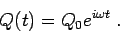 $Q(t) = Q_0 e^{i\omega t}$ .